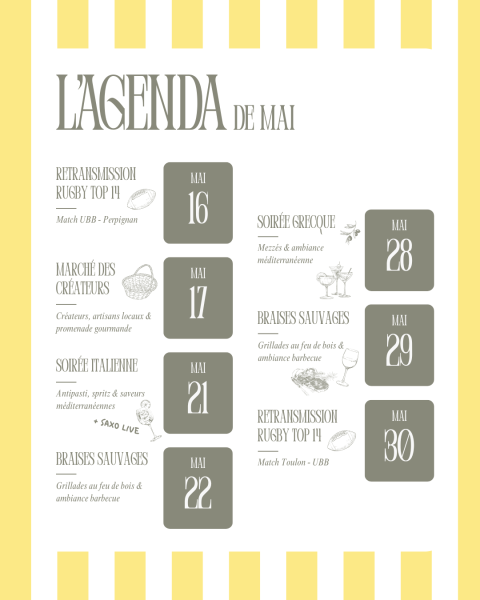 L'AGENDA DE MAI

RETRANSMISSION RUGBY TOP 14

Match UBB - Perpignan

MAI
16

MARCHÉ DES CRÉATEURS

Créateurs, artisans locaux & promenade gourmande

MAI
17

SOIRÉE ITALIENNE

Antipasti, spritz & saveurs méditerranéennes

+ SAXO LIVE

MAI
21

BRAISES SAUVAGES

Grillades au feu de bois & ambiance barbecue

MAI
22

SOIRÉE GRECQUE

Mezzés & ambiance méditerranéenne

MAI
28

BRAISES SAUVAGES

Grillades au feu de bois & ambiance barbecue

MAI
29

RETRANSMISSION RUGBY TOP 14

Match Toulon - UBB

MAI
30